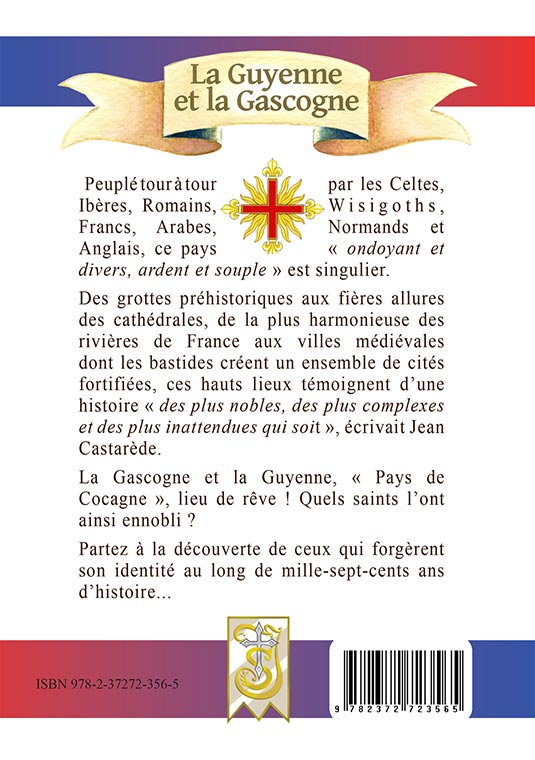 La Guyenne et la Gascogne

Peuplé tour à tour par les Celtes, Ibères, Romains, Wisigoths, Francs, Arabes, Normands et Anglais, ce pays « ondoyant et divers, ardent et souple » est singulier.

Des grottes préhistoriques aux fières allures des cathédrales, de la plus harmonieuse des rivières de France aux villes médiévales dont les bastides créent un ensemble de cités fortifiées, ces hauts lieux témoignent d'une histoire « des plus nobles, des plus complexes et des plus inattendues qui soit », écrivait Jean Castarède.

La Gascogne et la Guyenne, « Pays de Cocagne », lieu de rêve ! Quels saints l'ont ainsi ennobli ?

Partez à la découverte de ceux qui forgèrent son identité au long de mille-sept-cents ans d'histoire...

ISBN 978-2-37272-356-5

9 782372 723565